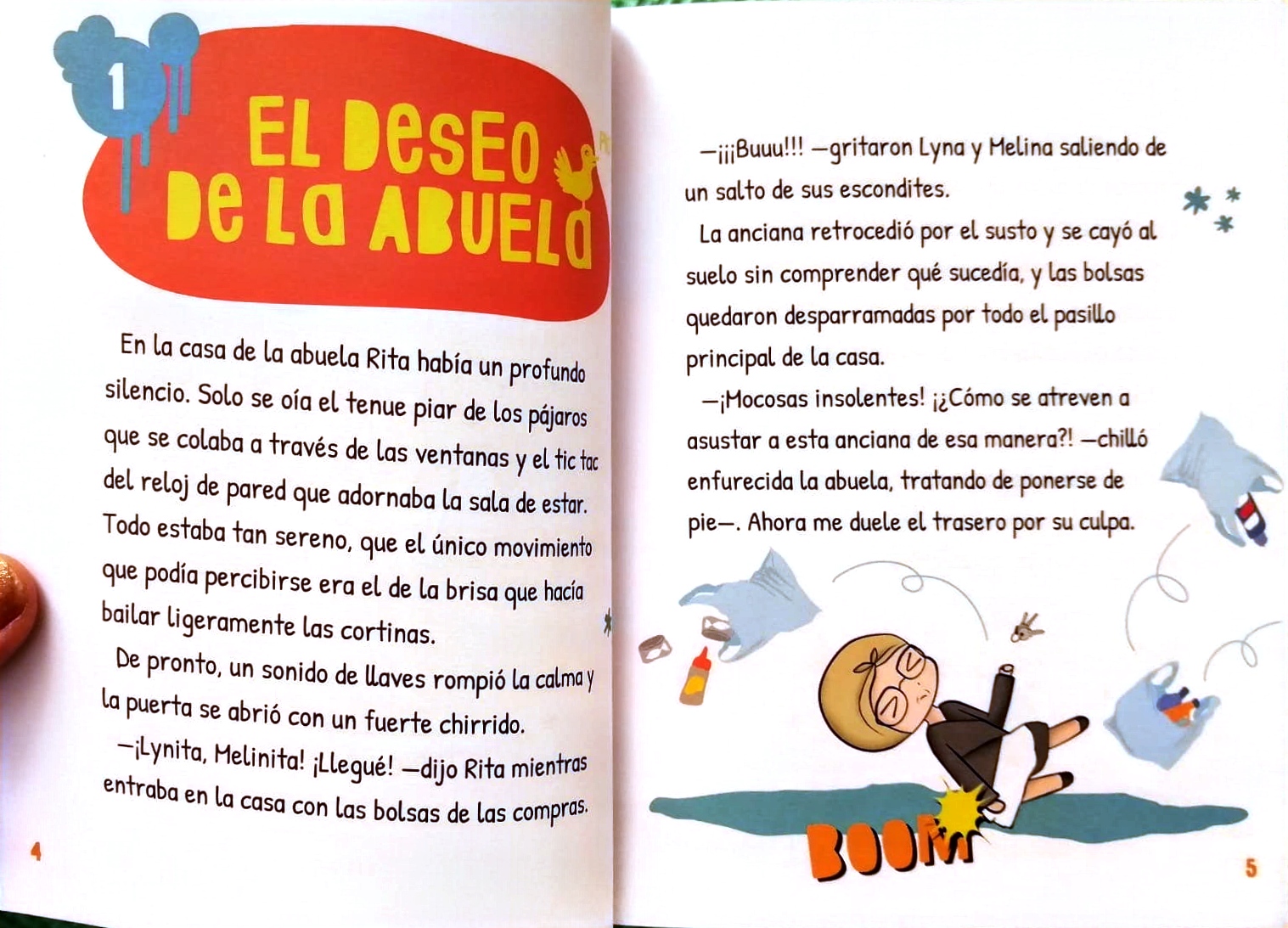 1

EL DESEO DE LA ABUELA

En la casa de la abuela Rita había un profundo silencio. Solo se oía el tenue piar de los pájaros que se colaba a través de las ventanas y el tic tac del reloj de pared que adornaba la sala de estar. Todo estaba tan sereno, que el único movimiento que podía percibirse era el de la brisa que hacía bailar ligeramente las cortinas.

De pronto, un sonido de llaves rompió la calma y la puerta se abrió con un fuerte chirrido.

—¡Lynita, Melinita! ¡Llegué! —dijo Rita mientras entraba en la casa con las bolsas de las compras.

4

—¡¡¡Buuu!!! —gritaron Lyna y Melina saliendo de un salto de sus escondites.

La anciana retrocedió por el susto y se cayó al suelo sin comprender qué sucedía, y las bolsas quedaron desparramadas por todo el pasillo principal de la casa.

—¡Mocosas insolentes! ¡¿Cómo se atreven a asustar a esta anciana de esa manera?! —chilló enfurecida la abuela, tratando de ponerse de pie—. Ahora me duele el trasero por su culpa.

BOOM

5